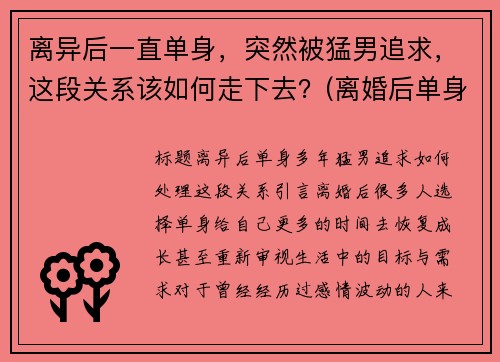 离异后一直单身，突然被猛男追求，这段关系该如何走下去？（离婚后单身

标题离异后单身多年猛男追求如何处理这段关系引言离婚后很多人选择单身给自己更多的时间去恢复成长甚至重新审视生活中的目标与需求对于曾经经历过感情波动的人来